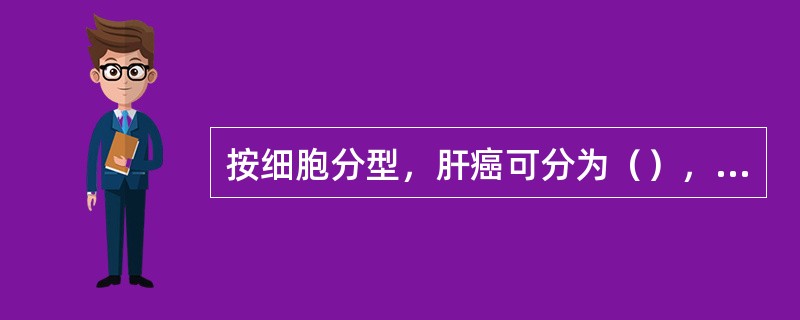 按细胞分型，肝癌可分为（），...